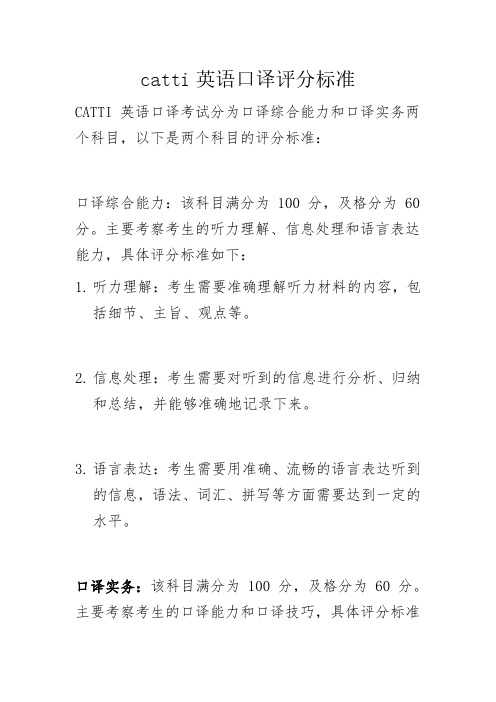 catti 英语口译评分标准

CATTI 英语口译考试分为口译综合能力和口译实务两个科目，以下是两个科目的评分标准：

口译综合能力：该科目满分为 100 分，及格分为 60 分。主要考察考生的听力理解、信息处理和语言表达能力，具体评分标准如下：

1. 听力理解：考生需要准确理解听力材料的内容，包括细节、主旨、观点等。

2. 信息处理：考生需要对听到的信息进行分析、归纳和总结，并能够准确地记录下来。

3. 语言表达：考生需要用准确、流畅的语言表达听到的信息，语法、词汇、拼写等方面需要达到一定的水平。

口译实务：该科目满分为 100 分，及格分为 60 分。主要考察考生的口译能力和口译技巧，具体评分标准